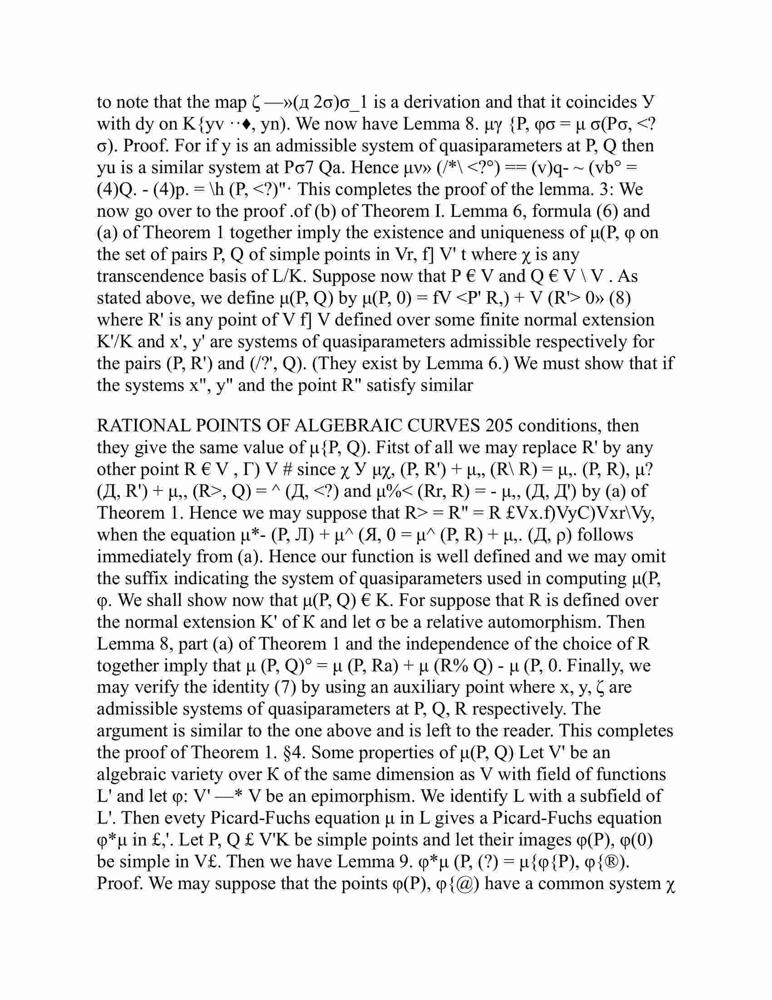 to note that the map ζ —»(д 2σ)σ_1 is a derivation and that it coincides У with dy on K{yv ··♦, yn). We now have Lemma 8. μγ {P, φσ = μ σ(Pσ, <? σ). Proof. For if y is an admissible system of quasiparameters at P, Q then yu is a similar system at Pσ7 Qa. Hence μν» (/*\ <?°) == (v)q- ~ (vb° = (4)Q. - (4)p. = \h (P, <?)"· This completes the proof of the lemma. 3: We now go over to the proof .of (b) of Theorem I. Lemma 6, formula (6) and (a) of Theorem 1 together imply the existence and uniqueness of μ(P, φ on the set of pairs P, Q of simple points in Vr, f] V' t where χ is any transcendence basis of L/K. Suppose now that P € V and Q € V \ V . As stated above, we define μ(P, Q) by μ(P, 0) = fV <P' R,) + V (R'> 0» (8) where R' is any point of V f] V defined over some finite normal extension K'/K and x', y' are systems of quasiparameters admissible respectively for the pairs (P, R') and (/?', Q). (They exist by Lemma 6.) We must show that if the systems x", y" and the point R" satisfy similar

RATIONAL POINTS OF ALGEBRAIC CURVES 205 conditions, then they give the same value of μ{P, Q). Fitst of all we may replace R' by any other point R € V , Г) V # since χ У μχ, (P, R') + μ,, (R\ R) = μ,. (P, R), μ? (Д, R') + μ,, (R>, Q) = ^ (Д, <?) and μ%< (Rr, R) = - μ,, (Д, Д') by (a) of Theorem 1. Hence we may suppose that R> = R" = R £Vx.f)VyC)Vxr\Vy, when the equation μ*- (P, Л) + μ^ (Я, 0 = μ^ (P, R) + μ,. (Д, ρ) follows immediately from (a). Hence our function is well defined and we may omit the suffix indicating the system of quasiparameters used in computing μ(P, φ. We shall show now that μ(P, Q) € K. For suppose that R is defined over the normal extension K' of K and let σ be a relative automorphism. Then Lemma 8, part (a) of Theorem 1 and the independence of the choice of R together imply that μ (P, Q)° = μ (P, Ra) + μ (R% Q) - μ (P, 0. Finally, we may verify the identity (7) by using an auxiliary point where x, y, ζ are admissible systems of quasiparameters at P, Q, R respectively. The argument is similar to the one above and is left to the reader. This completes the proof of Theorem 1. §4. Some properties of μ(P, Q) Let V' be an algebraic variety over K of the same dimension as V with field of functions L' and let φ: V' —* V be an epimorphism. We identify L with a subfield of L'. Then evety Picard-Fuchs equation μ in L gives a Picard-Fuchs equation φ*μ in £,'. Let P, Q £ V'K be simple points and let their images φ(P), φ(0) be simple in V£. Then we have Lemma 9. φ*μ (P, (?) = μ{φ{P), φ{®). Proof. We may suppose that the points φ(P), φ{@) have a common system χ